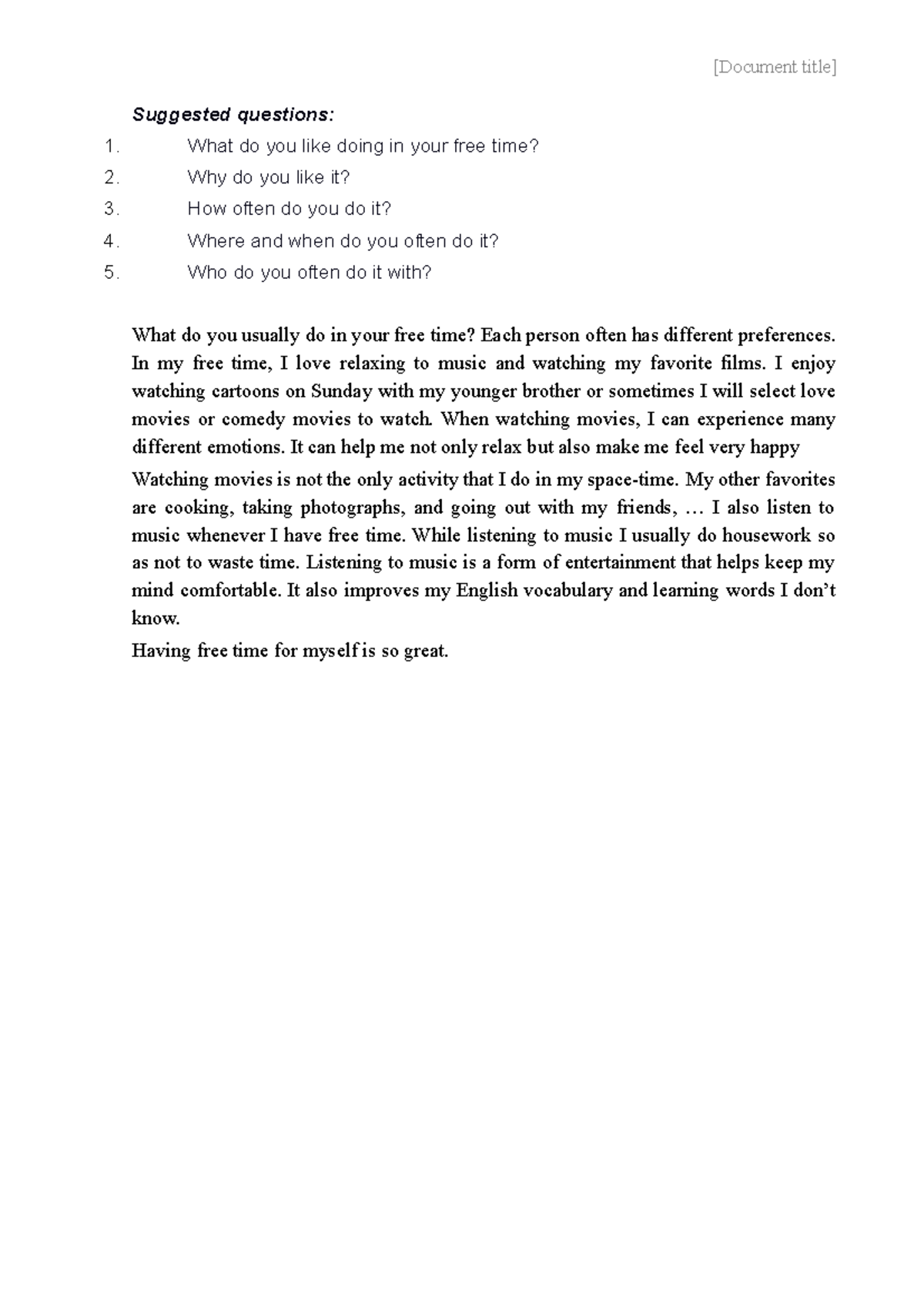 [Document title]

Suggested questions:

1. What do you like doing in your free time?
2. Why do you like it?
3. How often do you do it?
4. Where and when do you often do it?
5. Who do you often do it with?

What do you usually do in your free time? Each person often has different preferences. In my free time, I love relaxing to music and watching my favorite films. I enjoy watching cartoons on Sunday with my younger brother or sometimes I will select love movies or comedy movies to watch. When watching movies, I can experience many different emotions. It can help me not only relax but also make me feel very happy

Watching movies is not the only activity that I do in my space-time. My other favorites are cooking, taking photographs, and going out with my friends, … I also listen to music whenever I have free time. While listening to music I usually do housework so as not to waste time. Listening to music is a form of entertainment that helps keep my mind comfortable. It also improves my English vocabulary and learning words I don't know.

Having free time for myself is so great.